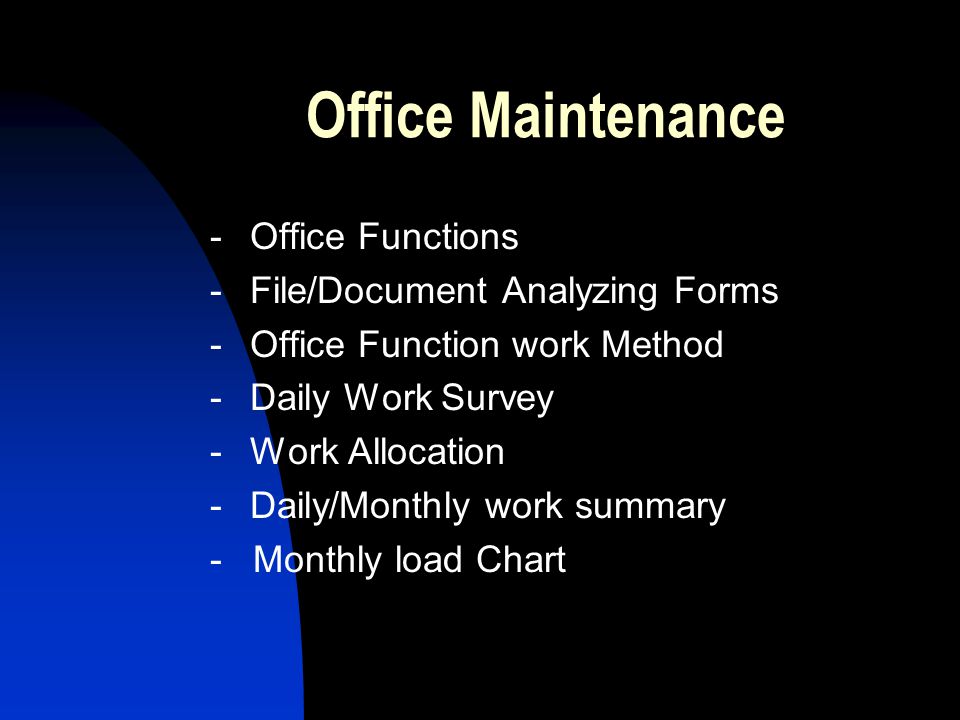 Office Maintenance

- Office Functions
- File/Document Analyzing Forms
- Office Function work Method
- Daily Work Survey
- Work Allocation
- Daily/Monthly work summary
- Monthly load Chart